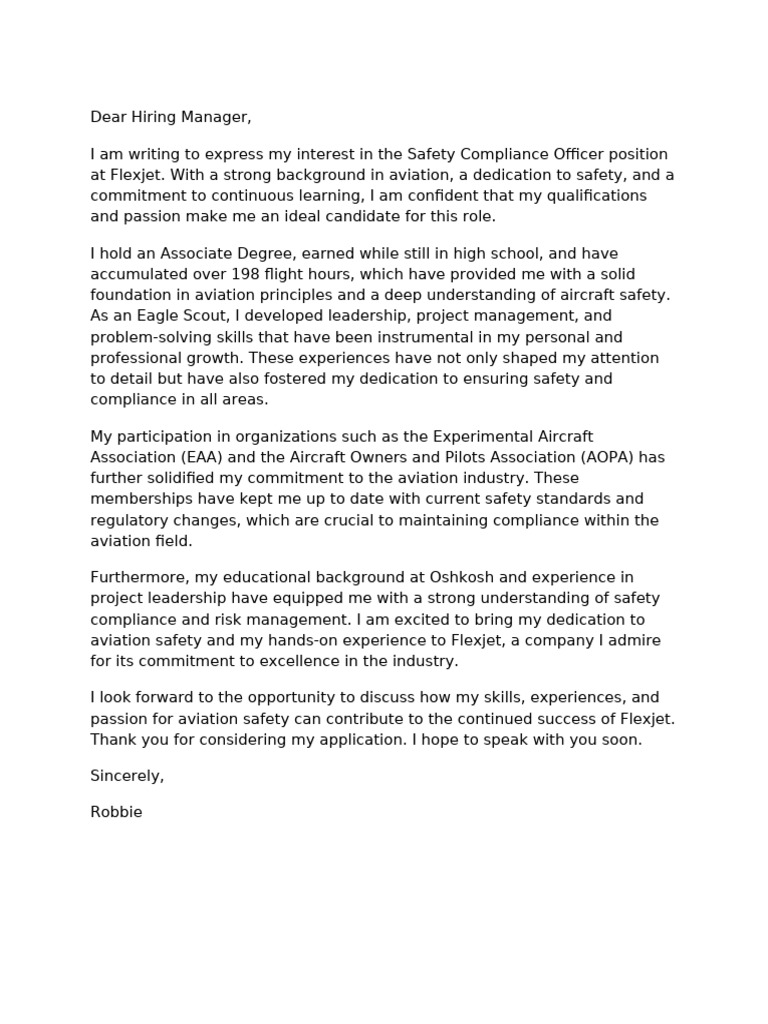 Dear Hiring Manager,

I am writing to express my interest in the Safety Compliance Officer position at Flexjet. With a strong background in aviation, a dedication to safety, and a commitment to continuous learning, I am confident that my qualifications and passion make me an ideal candidate for this role.

I hold an Associate Degree, earned while still in high school, and have accumulated over 198 flight hours, which have provided me with a solid foundation in aviation principles and a deep understanding of aircraft safety. As an Eagle Scout, I developed leadership, project management, and problem-solving skills that have been instrumental in my personal and professional growth. These experiences have not only shaped my attention to detail but have also fostered my dedication to ensuring safety and compliance in all areas.

My participation in organizations such as the Experimental Aircraft Association (EAA) and the Aircraft Owners and Pilots Association (AOPA) has further solidified my commitment to the aviation industry. These memberships have kept me up to date with current safety standards and regulatory changes, which are crucial to maintaining compliance within the aviation field.

Furthermore, my educational background at Oshkosh and experience in project leadership have equipped me with a strong understanding of safety compliance and risk management. I am excited to bring my dedication to aviation safety and my hands-on experience to Flexjet, a company I admire for its commitment to excellence in the industry.

I look forward to the opportunity to discuss how my skills, experiences, and passion for aviation safety can contribute to the continued success of Flexjet. Thank you for considering my application. I hope to speak with you soon.

Sincerely,

Robbie